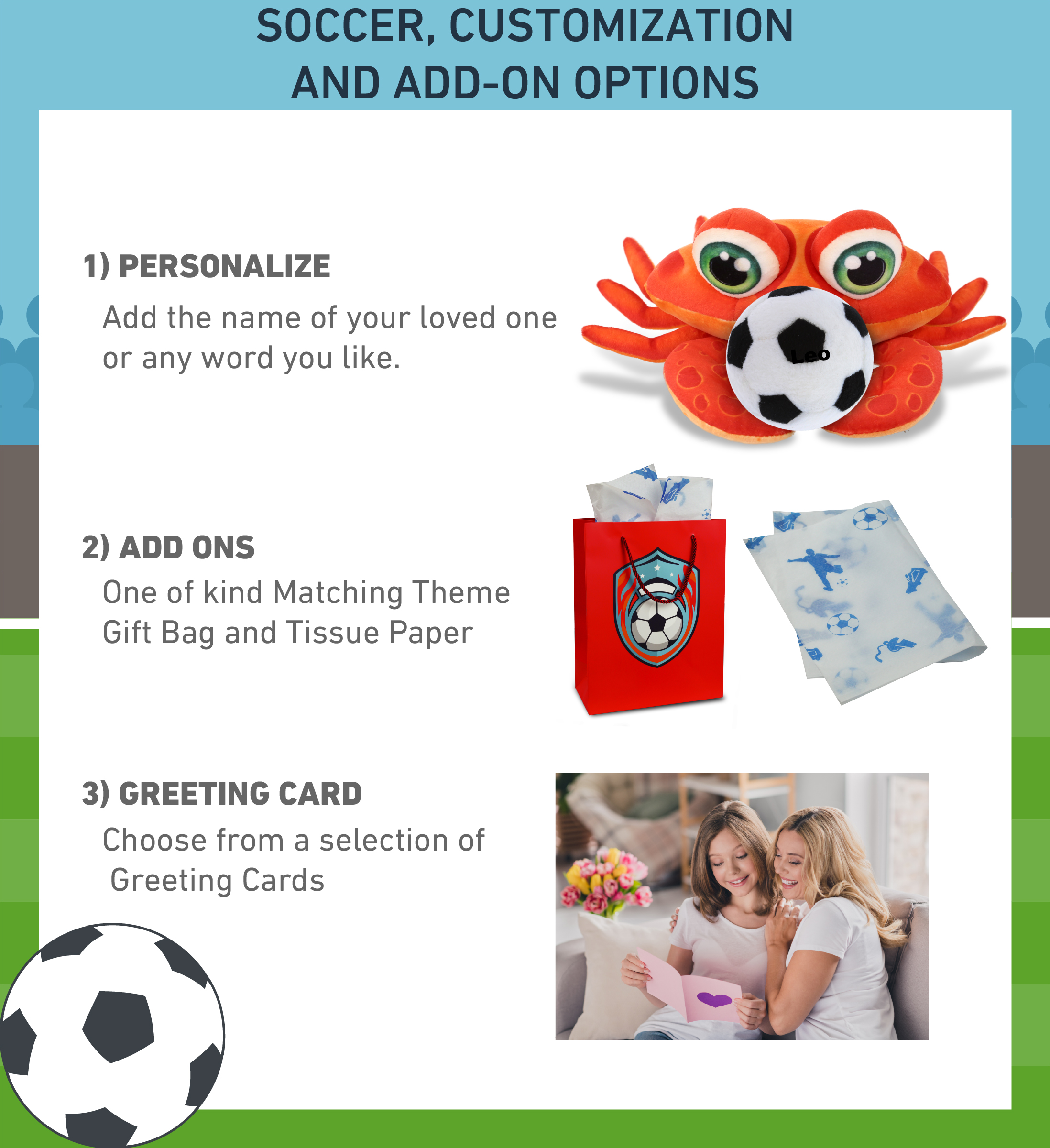 SOCCER, CUSTOMIZATION AND ADD-ON OPTIONS

1) PERSONALIZE

Add the name of your loved one or any word you like.

Leo

2) ADD ONS

One of kind Matching Theme Gift Bag and Tissue Paper

3) GREETING CARD

Choose from a selection of Greeting Cards